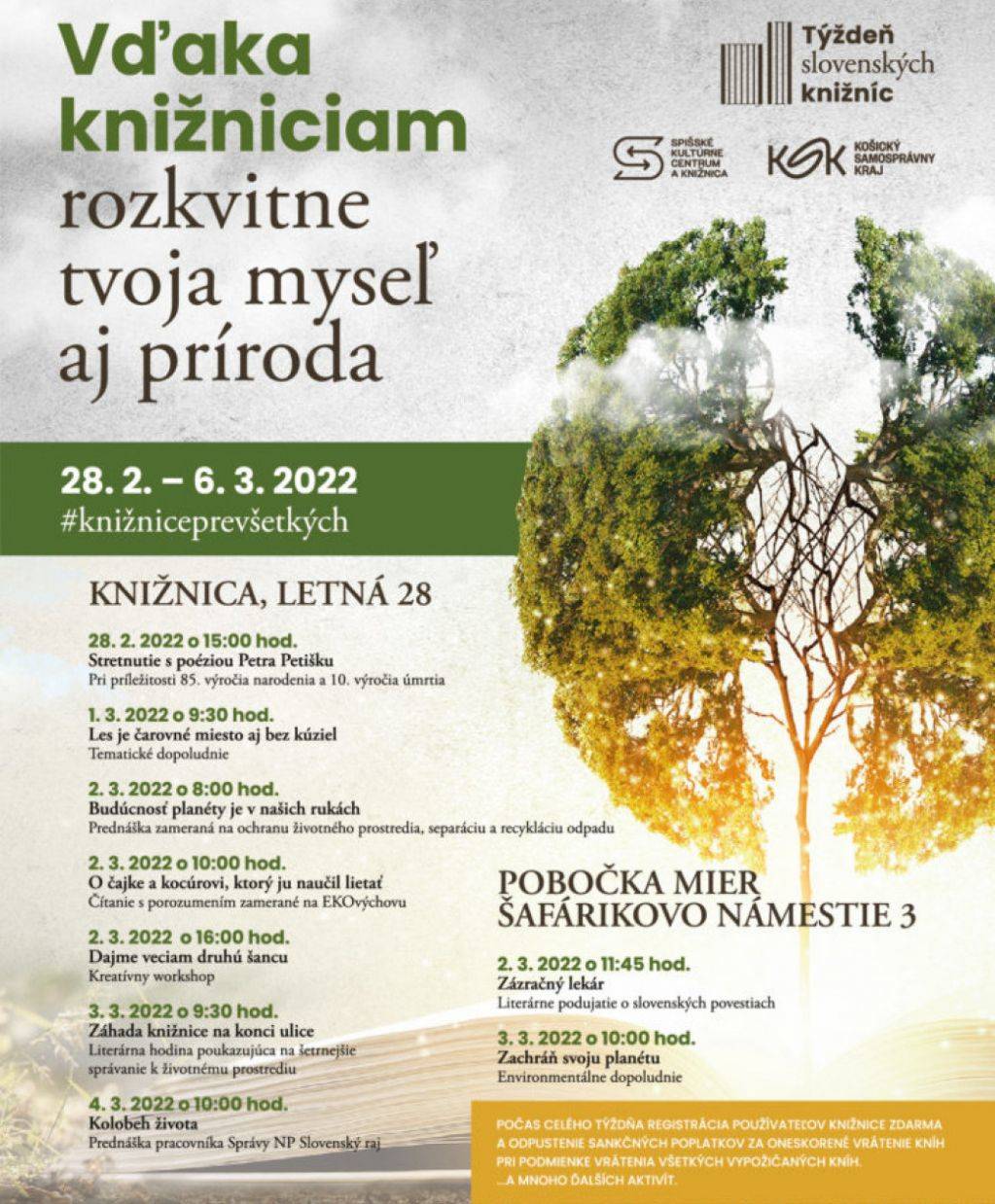 Vďaka knižniciam rozkvitne tvoja myseľ aj príroda

Týždeň slovenských knižníc

SPIŠSKÉ KULTÚRNE CENTRUM A KNIŽNICA

KSK KOŠICKÝ SAMOSPRÁVNY KRAJ

28. 2. – 6. 3. 2022
#knižniceprevšetkých

KNIŽNICA, LETNÁ 28

28. 2. 2022 o 15:00 hod.
Stretnutie s poéziou Petra Petišku
Pri príležitosti 85. výročia narodenia a 10. výročia úmrtia

1. 3. 2022 o 9:30 hod.
Les je čarovné miesto aj bez kúziel
Tematické dopoludnie

2. 3. 2022 o 8:00 hod.
Budúcnosť planéty je v našich rukách
Prednáška zameraná na ochranu životného prostredia, separáciu a recykláciu odpadu

2. 3. 2022 o 10:00 hod.
O čajke a kocúrovi, ktorý ju naučil lietať
Čítanie s porozumením zamerané na EKOvýchovu

2. 3. 2022 o 16:00 hod.
Dajme veciam druhú šancu
Kreatívny workshop

3. 3. 2022 o 9:30 hod.
Záhada knižnice na konci ulice
Literárna hodina poukazujúca na šetrnejšie správanie k životnému prostrediu

4. 3. 2022 o 10:00 hod.
Kolobeh života
Prednáška pracovníka Správy NP Slovenský raj

POBOČKA MIER
ŠAFÁRIKOVO NÁMESTIE 3

2. 3. 2022 o 11:45 hod.
Zázračný lekár
Literárne podujatie o slovenských povestiach

3. 3. 2022 o 10:00 hod.
Zachráň svoju planétu
Environmentálne dopoludnie

POČAS CELÉHO TÝŽDŇA REGISTRÁCIA POUŽÍVATEĽOV KNIŽNICE ZDARMA A ODPUSTENIE SANKČNÝCH POPLATKOV ZA ONESKORENÉ VRÁTENIE KNÍH PRI PODMIENKE VRÁTENIA VŠETKÝCH VYPOŽIČANÝCH KNÍH.
...A MNOHO ĎALŠÍCH AKTIVÍT.